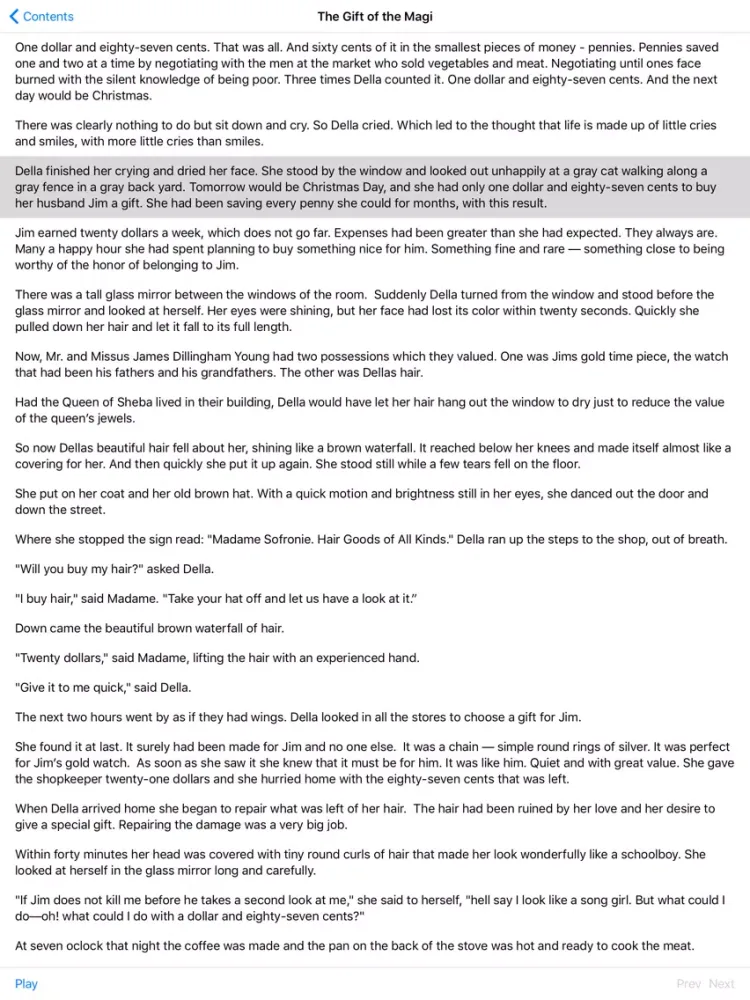 Contents

The Gift of the Magi

One dollar and eighty-seven cents. That was all. And sixty cents of it in the smallest pieces of money - pennies. Pennies saved one and two at a time by negotiating with the men at the market who sold vegetables and meat. Negotiating until ones face burned with the silent knowledge of being poor. Three times Della counted it. One dollar and eighty-seven cents. And the next day would be Christmas.

There was clearly nothing to do but sit down and cry. So Della cried. Which led to the thought that life is made up of little cries and smiles, with more little cries than smiles.

Della finished her crying and dried her face. She stood by the window and looked out unhappily at a gray cat walking along a gray fence in a gray back yard. Tomorrow would be Christmas Day, and she had only one dollar and eighty-seven cents to buy her husband Jim a gift. She had been saving every penny she could for months, with this result.

Jim earned twenty dollars a week, which does not go far. Expenses had been greater than she had expected. They always are. Many a happy hour she had spent planning to buy something nice for him. Something fine and rare — something close to being worthy of the honor of belonging to Jim.

There was a tall glass mirror between the windows of the room. Suddenly Della turned from the window and stood before the glass mirror and looked at herself. Her eyes were shining, but her face had lost its color within twenty seconds. Quickly she pulled down her hair and let it fall to its full length.

Now, Mr. and Missus James Dillingham Young had two possessions which they valued. One was Jims gold time piece, the watch that had been his fathers and his grandfathers. The other was Dellas hair.

Had the Queen of Sheba lived in their building, Della would have let her hair hang out the window to dry just to reduce the value of the queen's jewels.

So now Dellas beautiful hair fell about her, shining like a brown waterfall. It reached below her knees and made itself almost like a covering for her. And then quickly she put it up again. She stood still while a few tears fell on the floor.

She put on her coat and her old brown hat. With a quick motion and brightness still in her eyes, she danced out the door and down the street.

Where she stopped the sign read: "Madame Sofronie. Hair Goods of All Kinds." Della ran up the steps to the shop, out of breath.

"Will you buy my hair?" asked Della.

"I buy hair," said Madame. "Take your hat off and let us have a look at it."

Down came the beautiful brown waterfall of hair.

"Twenty dollars," said Madame, lifting the hair with an experienced hand.

"Give it to me quick," said Della.

The next two hours went by as if they had wings. Della looked in all the stores to choose a gift for Jim.

She found it at last. It surely had been made for Jim and no one else. It was a chain — simple round rings of silver. It was perfect for Jim's gold watch. As soon as she saw it she knew that it must be for him. It was like him. Quiet and with great value. She gave the shopkeeper twenty-one dollars and she hurried home with the eighty-seven cents that was left.

When Della arrived home she began to repair what was left of her hair. The hair had been ruined by her love and her desire to give a special gift. Repairing the damage was a very big job.

Within forty minutes her head was covered with tiny round curls of hair that made her look wonderfully like a schoolboy. She looked at herself in the glass mirror long and carefully.

"If Jim does not kill me before he takes a second look at me," she said to herself, "hell say I look like a song girl. But what could I do—oh! what could I do with a dollar and eighty-seven cents?"

At seven oclock that night the coffee was made and the pan on the back of the stove was hot and ready to cook the meat.

Play

Prev Next